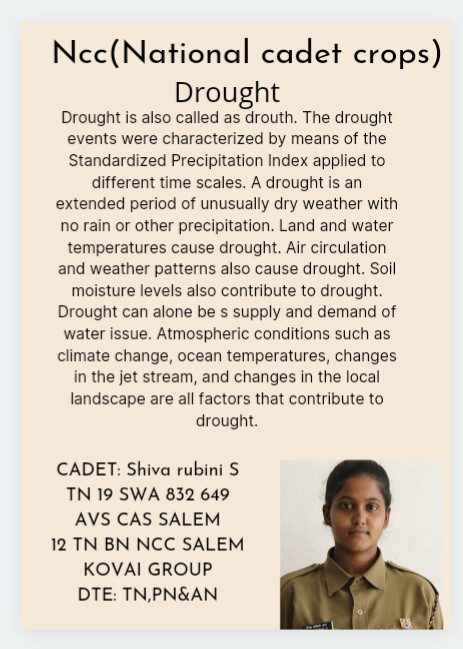 Ncc(National cadet crops)
Drought

Drought is also called as drouth. The drought events were characterized by means of the Standardized Precipitation Index applied to different time scales. A drought is an extended period of unusually dry weather with no rain or other precipitation. Land and water temperatures cause drought. Air circulation and weather patterns also cause drought. Soil moisture levels also contribute to drought. Drought can alone be s supply and demand of water issue. Atmospheric conditions such as climate change, ocean temperatures, changes in the jet stream, and changes in the local landscape are all factors that contribute to drought.

CADET: Shiva rubini S
TN 19 SWA 832 649
AVS CAS SALEM
12 TN BN NCC SALEM
KOVAI GROUP
DTE: TN,PN&AN